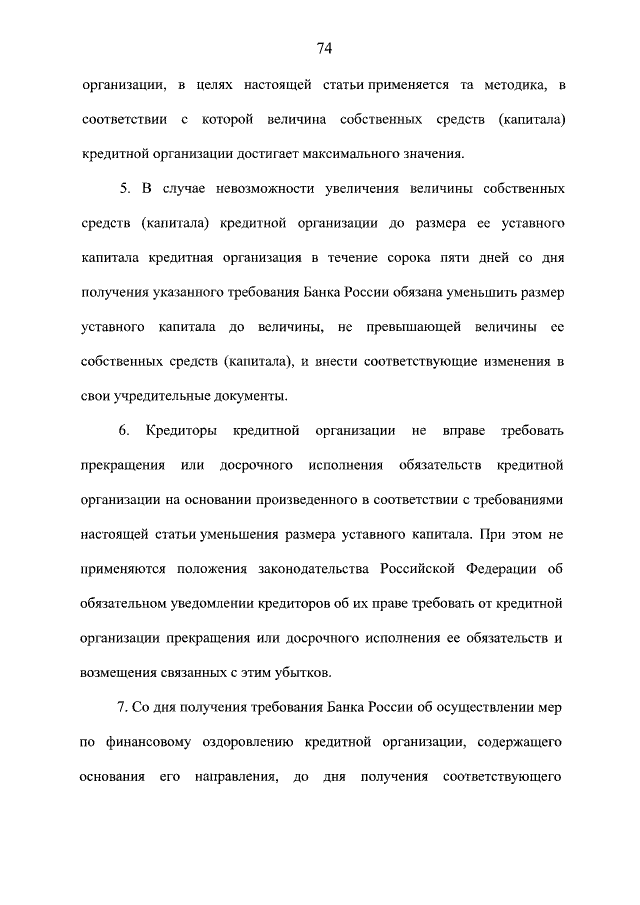 74

организации, в целях настоящей статьи применяется та методика, в соответствии с которой величина собственных средств (капитала) кредитной организации достигает максимального значения.

5. В случае невозможности увеличения величины собственных средств (капитала) кредитной организации до размера ее уставного капитала кредитная организация в течение сорока пяти дней со дня получения указанного требования Банка России обязана уменьшить размер уставного капитала до величины, не превышающей величины ее собственных средств (капитала), и внести соответствующие изменения в свои учредительные документы.

6. Кредиторы кредитной организации не вправе требовать прекращения или досрочного исполнения обязательств кредитной организации на основании произведенного в соответствии с требованиями настоящей статьи уменьшения размера уставного капитала. При этом не применяются положения законодательства Российской Федерации об обязательном уведомлении кредиторов об их праве требовать от кредитной организации прекращения или досрочного исполнения ее обязательств и возмещения связанных с этим убытков.

7. Со дня получения требования Банка России об осуществлении мер по финансовому оздоровлению кредитной организации, содержащего основания его направления, до дня получения соответствующего